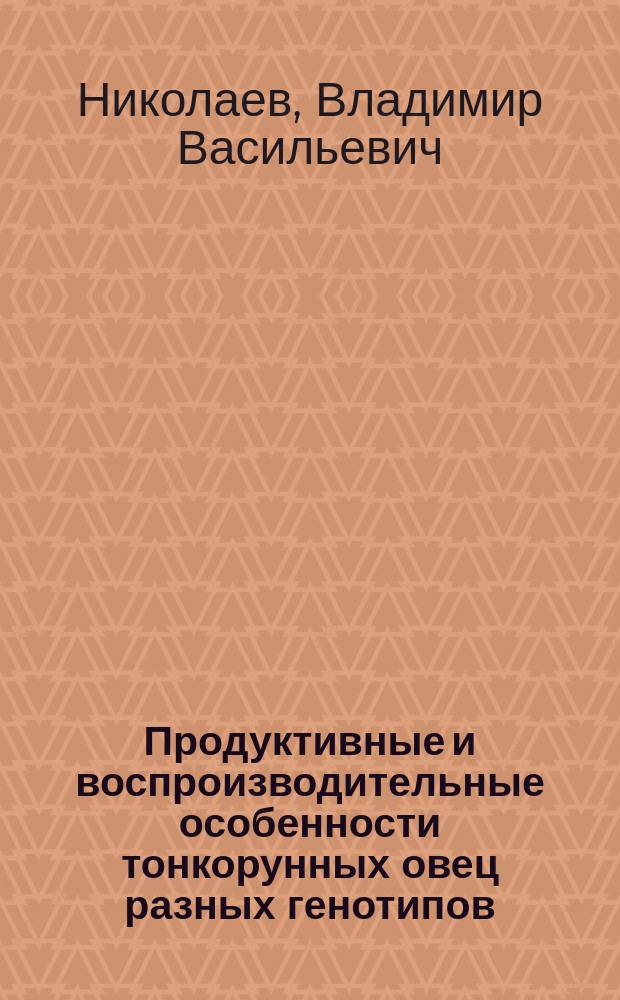 Николаев, Владимир Васильевич

Продуктивные и воспроизводительные особенности тонкорунных овец разных генотипов